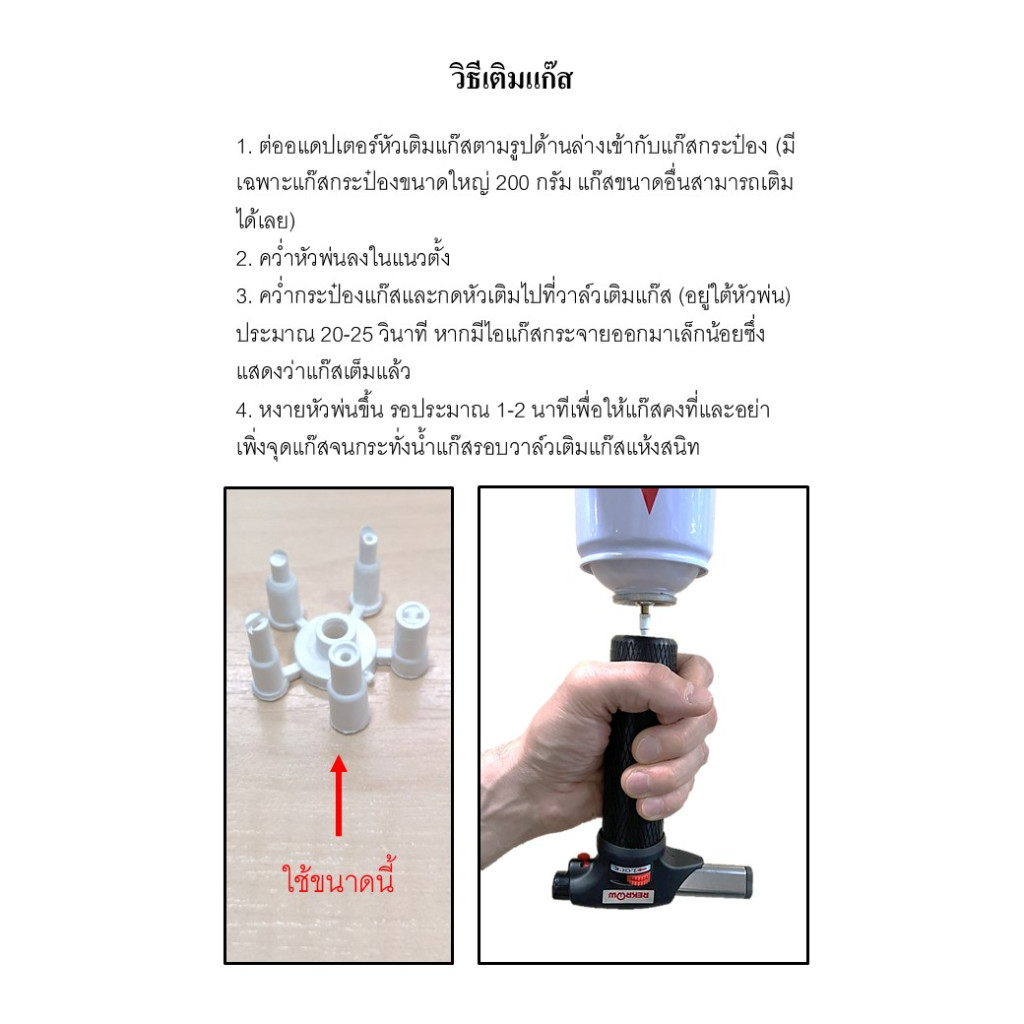 วิธีเติมแก๊ส

1. ต่ออแดปเตอร์หัวเติมแก๊สตามรูปด้านล่างเข้ากับแก๊สกระป๋อง (มีเฉพาะแก๊สกระป๋องขนาดใหญ่ 200 กรัม แก๊สขนาดอื่นสามารถเติมได้เลย)
2. คว่ำหัวพ่นลงในแนวตั้ง
3. คว่ำกระป๋องแก๊สและกดหัวเติมไปที่วาล์วเติมแก๊ส (อยู่ใต้หัวพ่น) ประมาณ 20-25 วินาที หากมีไอแก๊สกระจายออกมาเล็กน้อยซึ่งแสดงว่าแก๊สเต็มแล้ว
4. หงายหัวพ่นขึ้น รอประมาณ 1-2 นาทีเพื่อให้แก๊สคงที่และอย่าเพิ่งจุดแก๊สจนกระทั่งน้ำแก๊สรอบวาล์วเติมแก๊สแห้งสนิท

ใช้ขนาดนี้

REKROW